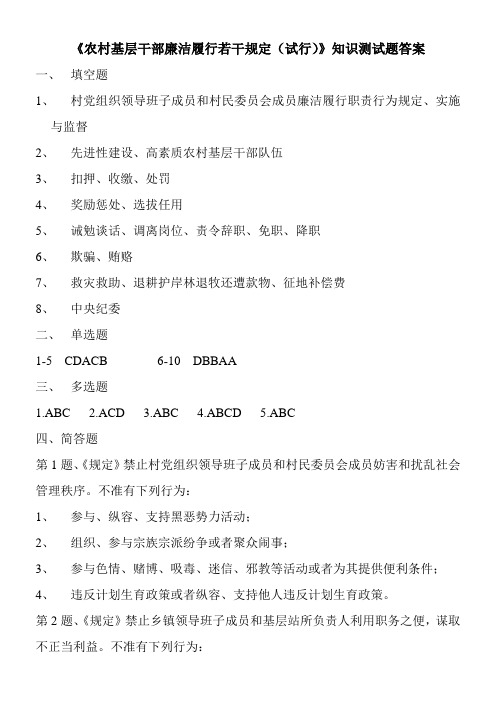 《农村基层干部廉洁履行若干规定（试行）》知识测试题答案

一、 填空题

1、 村党组织领导班子成员和村民委员会成员廉洁履行职责行为规定、实施与监督

2、 先进性建设、高素质农村基层干部队伍

3、 扣押、收缴、处罚

4、 奖励惩处、选拔任用

5、 诫勉谈话、调离岗位、责令辞职、免职、降职

6、 欺骗、贿赂

7、 救灾救助、退耕护岸林退牧还遭款物、征地补偿费

8、 中央纪委

二、 单选题

1-5 CDACB 6-10 DBBAA

三、 多选题

1.ABC 2.ACD 3.ABC 4.ABCD 5.ABC

四、简答题

第1题、《规定》禁止村党组织领导班子成员和村民委员会成员妨害和扰乱社会管理秩序。不准有下列行为：

1、 参与、纵容、支持黑恶势力活动；

2、 组织、参与宗族宗派纷争或者聚众闹事；

3、 参与色情、赌博、吸毒、迷信、邪教等活动或者为其提供便利条件；

4、 违反计划生育政策或者纵容、支持他人违反计划生育政策。

第2题、《规定》禁止乡镇领导班子成员和基层站所负责人利用职务之便，谋取不正当利益。不准有下列行为：